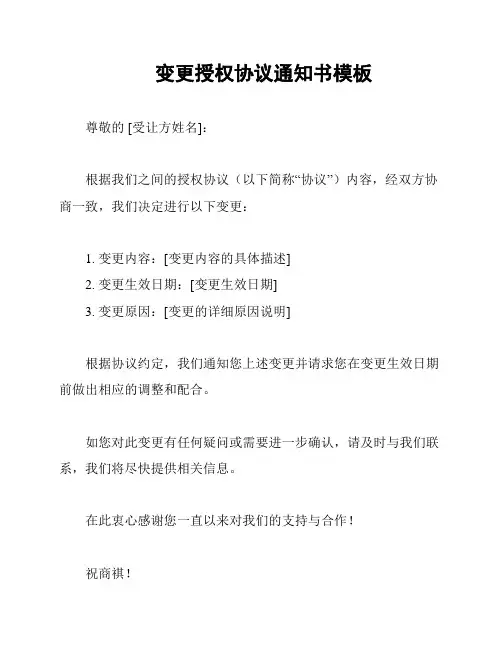 变更授权协议通知书模板

尊敬的 [受让方姓名]：

根据我们之间的授权协议（以下简称“协议”）内容，经双方协商一致，我们决定进行以下变更：

1. 变更内容：[变更内容的具体描述]
2. 变更生效日期：[变更生效日期]
3. 变更原因：[变更的详细原因说明]

根据协议约定，我们通知您上述变更并请求您在变更生效日期前做出相应的调整和配合。

如您对此变更有任何疑问或需要进一步确认，请及时与我们联系，我们将尽快提供相关信息。

在此衷心感谢您一直以来对我们的支持与合作！

祝商祺！